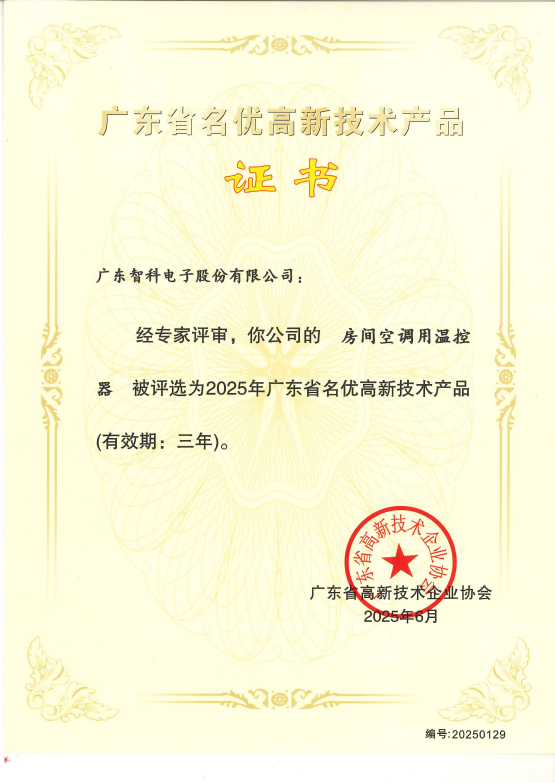 广东省名优高新技术产品

证书

广东智科电子股份有限公司：

经专家评审，你公司的 房间空调用温控器 被评选为2025年广东省名优高新技术产品(有效期：三年)。

广东省高新技术企业协会

广东省高新技术企业协会
2025年6月

编号:20250129